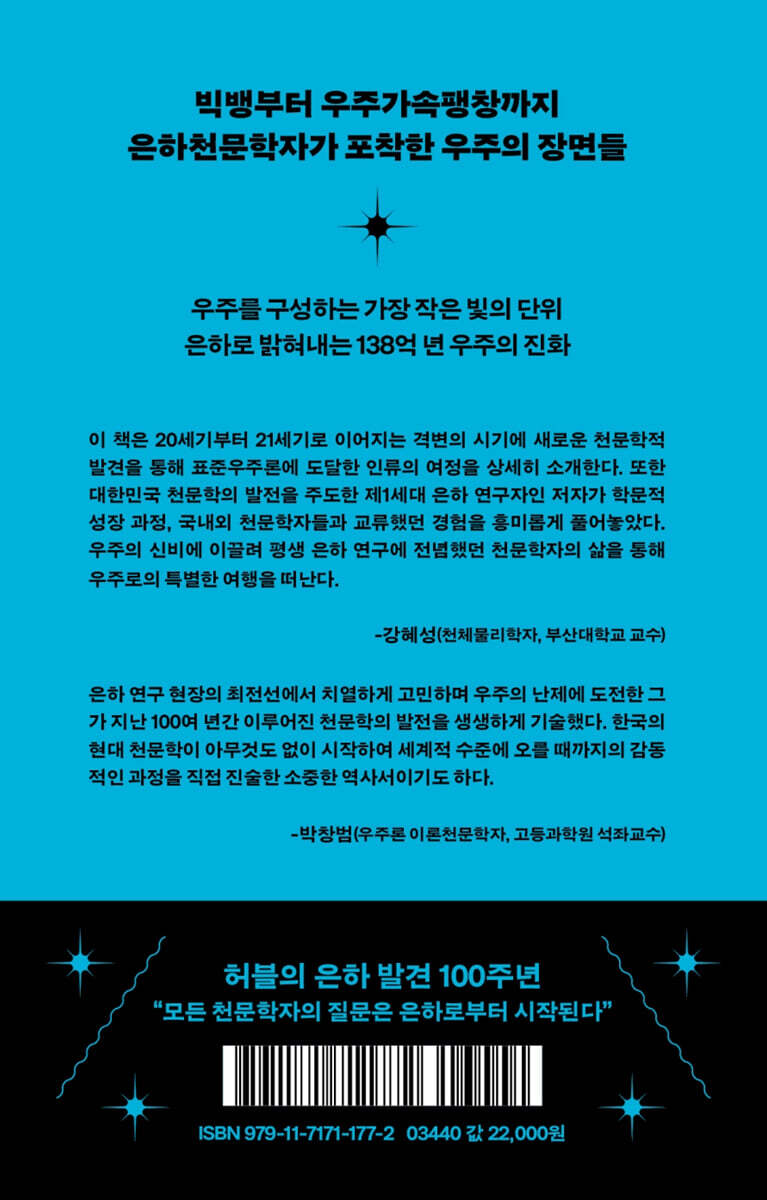 빅뱅부터 우주가속팽창까지
은하천문학자가 포착한 우주의 장면들

우주를 구성하는 가장 작은 빛의 단위
은하로 밝혀내는 138억 년 우주의 진화

이 책은 20세기부터 21세기로 이어지는 격변의 시기에 새로운 천문학적 발견을 통해 표준우주론에 도달한 인류의 여정을 상세히 소개한다. 또한 대한민국 천문학의 발전을 주도한 제1세대 은하 연구자인 저자가 학문적 성장 과정, 국내외 천문학자들과 교류했던 경험을 흥미롭게 풀어놓았다. 우주의 신비에 이끌려 평생 은하 연구에 전념했던 천문학자의 삶을 통해 우주로의 특별한 여행을 떠난다.

-강혜성(천체물리학자, 부산대학교 교수)

은하 연구 현장의 최전선에서 치열하게 고민하며 우주의 난제에 도전한 그가 지난 100여 년간 이루어진 천문학의 발전을 생생하게 기술했다. 한국의 현대 천문학이 아무것도 없이 시작하여 세계적 수준에 오를 때까지의 감동적인 과정을 직접 진술한 소중한 역사서이기도 하다.

-박창범(우주론 이론천문학자, 고등과학원 석좌교수)

허블의 은하 발견 100주년
"모든 천문학자의 질문은 은하로부터 시작된다"

ISBN 979-11-7171-177-2 03440 값 22,000원